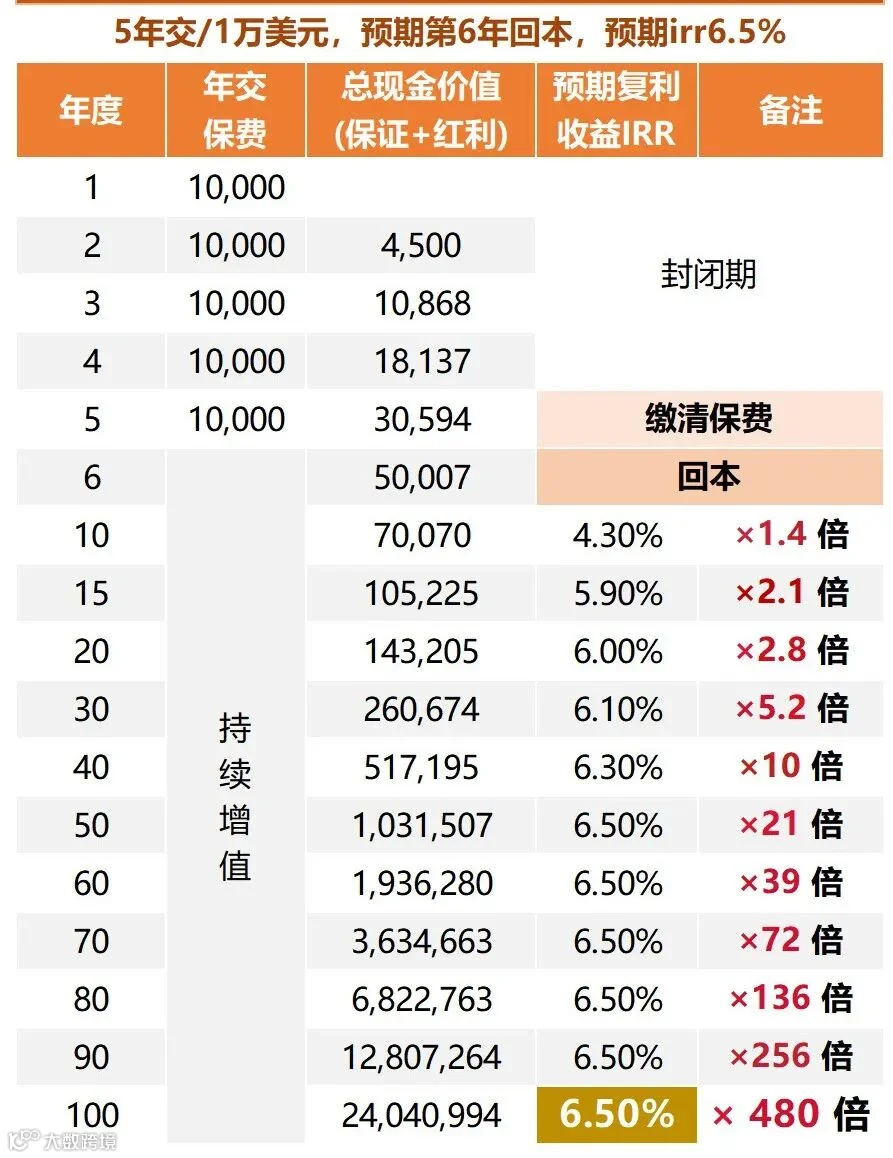 5年交/1万美元，预期第6年回本，预期irr6.5%

| 年度 | 年交保费 | 总现金价值(保证+红利) | 预期复利收益IRR | 备注 |
|---|---|---|---|---|
| 1 | 10,000 | | 封闭期 | |
| 2 | 10,000 | 4,500 | | |
| 3 | 10,000 | 10,868 | | |
| 4 | 10,000 | 18,137 | | |
| 5 | 10,000 | 30,594 | 缴清保费 | |
| 6 | 持续增值 | 50,007 | 回本 | |
| 10 | | 70,070 | 4.30% | ×1.4 倍 |
| 15 | | 105,225 | 5.90% | ×2.1 倍 |
| 20 | | 143,205 | 6.00% | ×2.8 倍 |
| 30 | | 260,674 | 6.10% | ×5.2 倍 |
| 40 | | 517,195 | 6.30% | ×10 倍 |
| 50 | | 1,031,507 | 6.50% | ×21 倍 |
| 60 | | 1,936,280 | 6.50% | ×39 倍 |
| 70 | | 3,634,663 | 6.50% | ×72 倍 |
| 80 | | 6,822,763 | 6.50% | ×136 倍 |
| 90 | | 12,807,264 | 6.50% | ×256 倍 |
| 100 | | 24,040,994 | 6.50% | × 480 倍 |

大数跨境